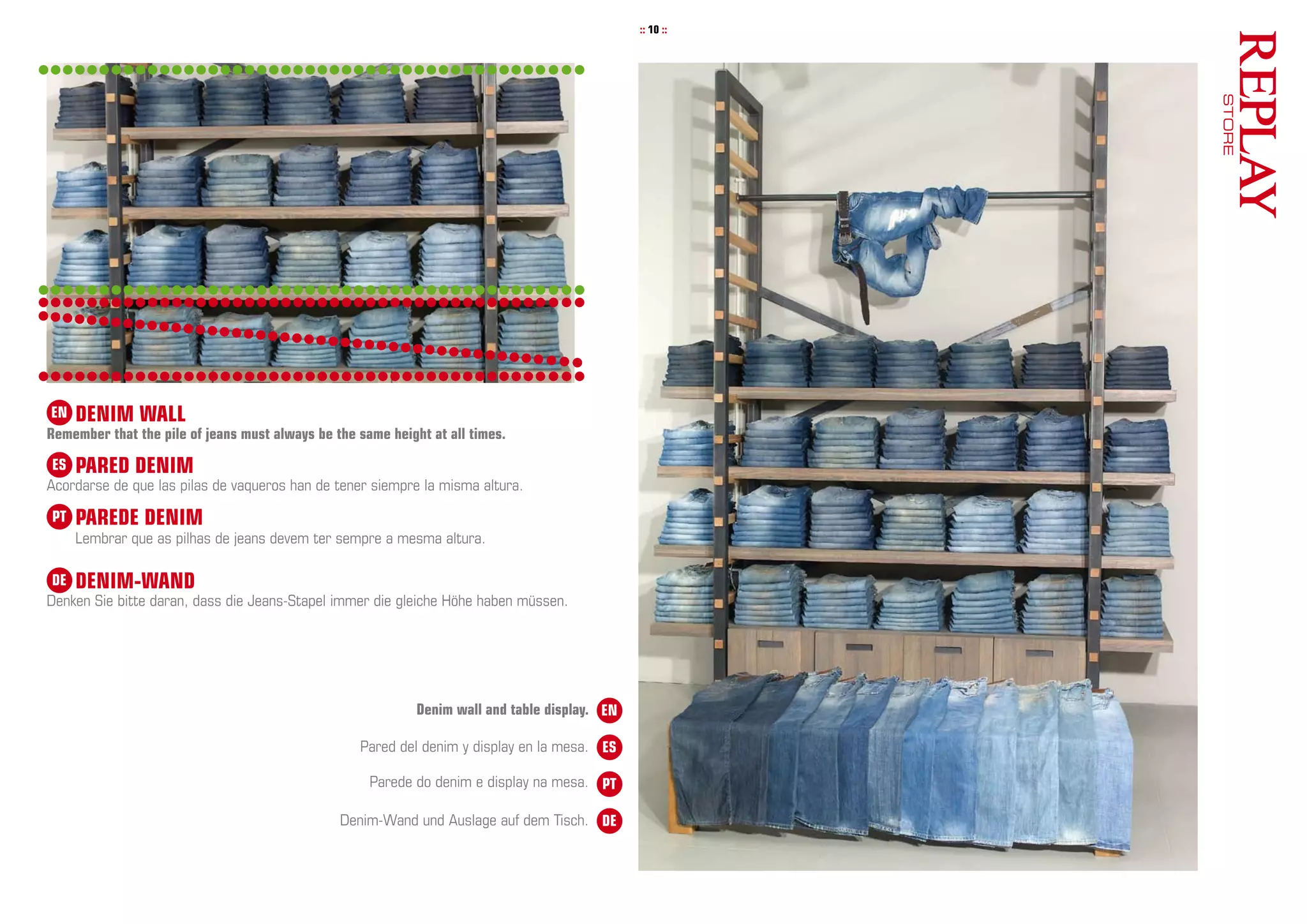 :: 10 ::

REPLAY
STORE

EN DENIM WALL
Remember that the pile of jeans must always be the same height at all times.

ES PARED DENIM
Acordarse de que las pilas de vaqueros han de tener siempre la misma altura.

PT PAREDE DENIM
Lembrar que as pilhas de jeans devem ter sempre a mesma altura.

DE DENIM-WAND
Denken Sie bitte daran, dass die Jeans-Stapel immer die gleiche Höhe haben müssen.

Denim wall and table display. EN

Pared del denim y display en la mesa. ES

Parede do denim e display na mesa. PT

Denim-Wand und Auslage auf dem Tisch. DE